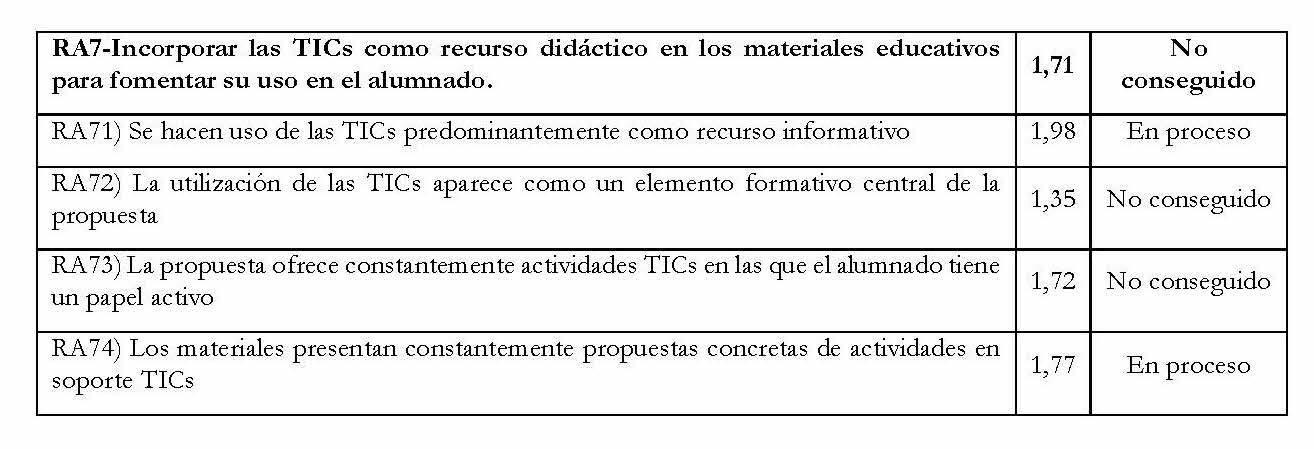 | RA7-Incorporar las TICs como recurso didáctico en los materiales educativos para fomentar su uso en el alumnado. | 1,71 | No conseguido |
|---|---|---|
| RA71) Se hacen uso de las TICs predominantemente como recurso informativo | 1,98 | En proceso |
| RA72) La utilización de las TICs aparece como un elemento formativo central de la propuesta | 1,35 | No conseguido |
| RA73) La propuesta ofrece constantemente actividades TICs en las que el alumnado tiene un papel activo | 1,72 | No conseguido |
| RA74) Los materiales presentan constantemente propuestas concretas de actividades en soporte TICs | 1,77 | En proceso |